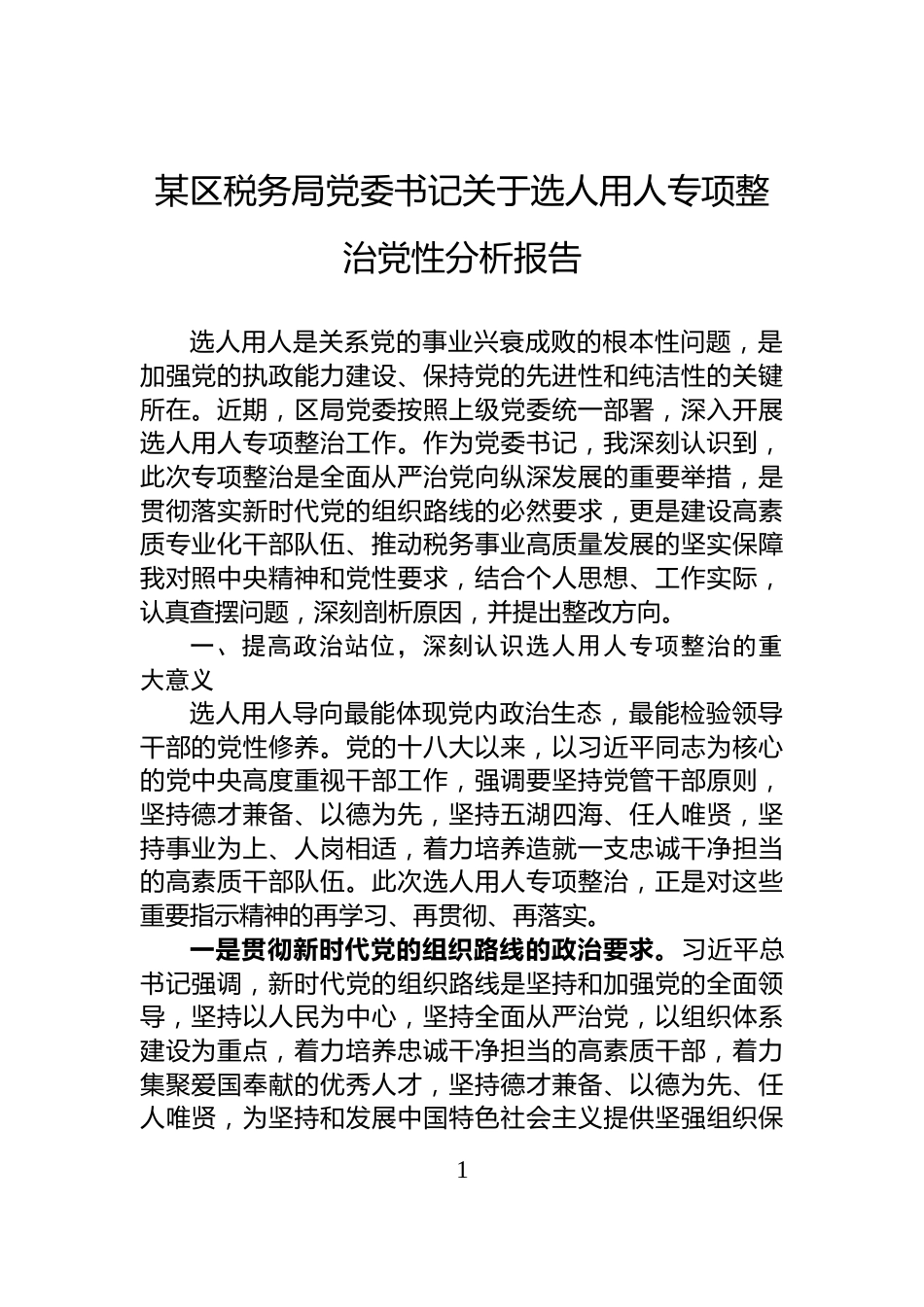 某区税务局党委书记关于选人用人专项整治党性分析报告

选人用人是关系党的事业兴衰成败的根本性问题，是加强党的执政能力建设、保持党的先进性和纯洁性的关键所在。近期，区局党委按照上级党委统一部署，深入开展选人用人专项整治工作。作为党委书记，我深刻认识到，此次专项整治是全面从严治党向纵深发展的重要举措，是贯彻落实新时代党的组织路线的必然要求，更是建设高素质专业化干部队伍、推动税务事业高质量发展的坚实保障我对照中央精神和党性要求，结合个人思想、工作实际，认真查摆问题，深刻剖析原因，并提出整改方向。

一、提高政治站位，深刻认识选人用人专项整治的重大意义

选人用人导向最能体现党内政治生态，最能检验领导干部的党性修养。党的十八大以来，以习近平同志为核心的党中央高度重视干部工作，强调要坚持党管干部原则，坚持德才兼备、以德为先，坚持五湖四海、任人唯贤，坚持事业为上、人岗相适，着力培养造就一支忠诚干净担当的高素质干部队伍。此次选人用人专项整治，正是对这些重要指示精神的再学习、再贯彻、再落实。

一是贯彻新时代党的组织路线的政治要求。习近平总书记强调，新时代党的组织路线是坚持和加强党的全面领导，坚持以人民为中心，坚持全面从严治党，以组织体系建设为重点，着力培养忠诚干净担当的高素质干部，着力集聚爱国奉献的优秀人才，坚持德才兼备、以德为先、任人唯贤，为坚持和发展中国特色社会主义提供坚强组织保

1